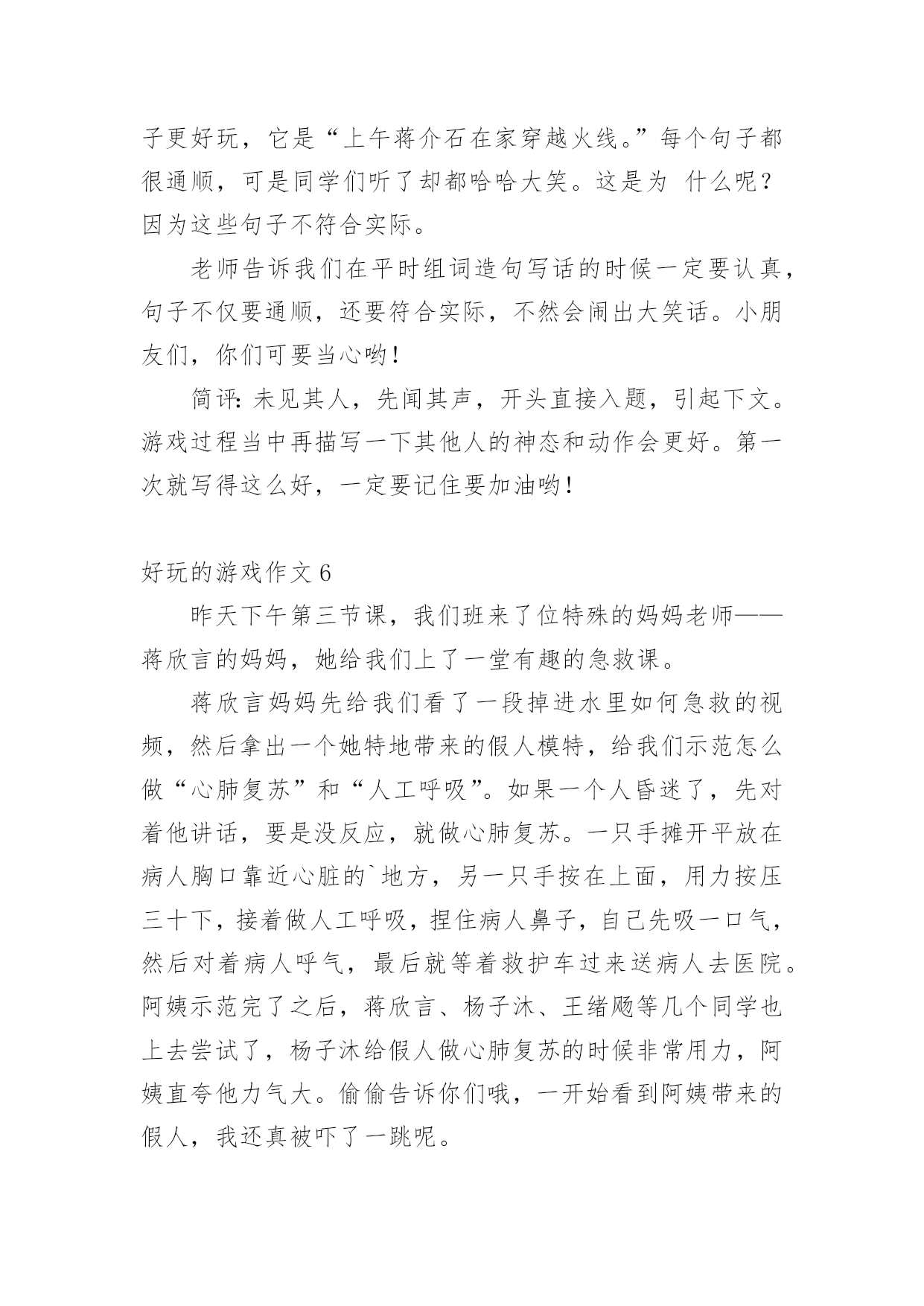 子更好玩，它是“上午蒋介石在家穿越火线。”每个句子都很通顺，可是同学们听了却都哈哈大笑。这是为 什么呢？因为这些句子不符合实际。

老师告诉我们在平时组词造句写话的时候一定要认真，句子不仅要通顺，还要符合实际，不然会闹出大笑话。小朋友们，你们可要当心哟！

简评：未见其人，先闻其声，开头直接入题，引起下文。游戏过程当中再描写一下其他人的神态和动作会更好。第一次就写得这么好，一定要记住要加油哟！

好玩的游戏作文6

昨天下午第三节课，我们班来了位特殊的妈妈老师——蒋欣言的妈妈，她给我们上了一堂有趣的急救课。

蒋欣言妈妈先给我们看了一段掉进水里如何急救的视频，然后拿出一个她特地带来的假人模特，给我们示范怎么做“心肺复苏”和“人工呼吸”。如果一个人昏迷了，先对着他讲话，要是没反应，就做心肺复苏。一只手摊开平放在病人胸口靠近心脏的`地方，另一只手按在上面，用力按压三十下，接着做人工呼吸，捏住病人鼻子，自己先吸一口气，然后对着病人呼气，最后就等着救护车过来送病人去医院。阿姨示范完了之后，蒋欣言、杨子沐、王绪飏等几个同学也上去尝试了，杨子沐给假人做心肺复苏的时候非常用力，阿姨直夸他力气大。偷偷告诉你们哦，一开始看到阿姨带来的假人，我还真被吓了一跳呢。